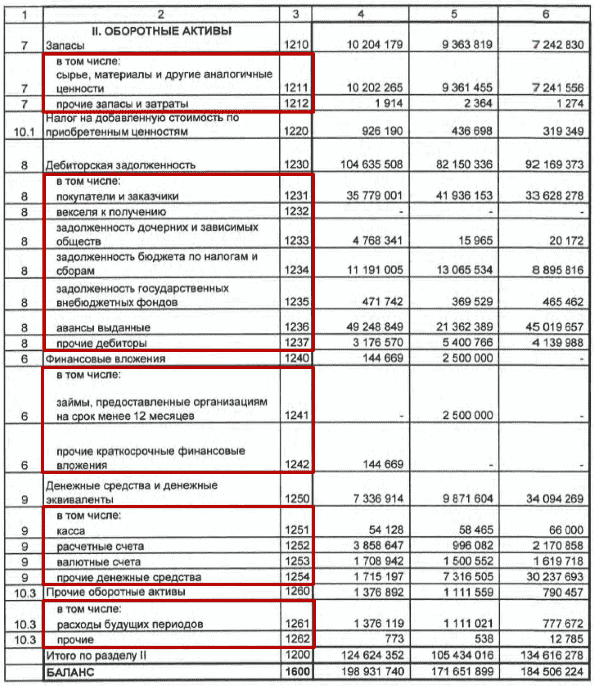 | 1 | 2 | 3 | 4 | 5 | 6 |
|---|---|---|---|---|---|
| 7 | II. ОБОРОТНЫЕ АКТИВЫ Запасы | 1210 | 10 204 179 | 9 363 819 | 7 242 830 |
| 7 | в том числе: сырье, материалы и другие аналогичные ценности | 1211 | 10 202 265 | 9 361 455 | 7 241 556 |
| 7 | прочие запасы и затраты | 1212 | 1 914 | 2 364 | 1 274 |
| 10.1 | Налог на добавленную стоимость по приобретенным ценностям | 1220 | 926 190 | 436 698 | 319 349 |
| 8 | Дебиторская задолженность | 1230 | 104 635 508 | 82 150 336 | 92 169 373 |
| 8 | в том числе: покупатели и заказчики | 1231 | 35 779 001 | 41 936 153 | 33 628 278 |
| 8 | векселя к получению | 1232 | - | - | - |
| 8 | задолженность дочерних и зависимых обществ | 1233 | 4 768 341 | 15 965 | 20 172 |
| 8 | задолженность бюджета по налогам и сборам | 1234 | 11 191 005 | 13 065 534 | 8 895 816 |
| 8 | задолженность государственных внебюджетных фондов | 1235 | 471 742 | 369 529 | 465 462 |
| 8 | авансы выданные | 1236 | 49 248 849 | 21 362 389 | 45 019 657 |
| 8 | прочие дебиторы | 1237 | 3 176 570 | 5 400 766 | 4 139 988 |
| 6 | Финансовые вложения | 1240 | 144 669 | 2 500 000 | - |
| 6 | в том числе: займы, предоставленные организациям на срок менее 12 месяцев | 1241 | - | 2 500 000 | - |
| 6 | прочие краткосрочные финансовые вложения | 1242 | 144 669 | - | - |
| 9 | Денежные средства и денежные эквиваленты | 1250 | 7 336 914 | 9 871 604 | 34 094 269 |
| 9 | в том числе: касса | 1251 | 54 128 | 58 465 | 66 000 |
| 9 | расчетные счета | 1252 | 3 858 647 | 996 082 | 2 170 858 |
| 9 | валютные счета | 1253 | 1 708 942 | 1 500 552 | 1 619 718 |
| 9 | прочие денежные средства | 1254 | 1 715 197 | 7 316 505 | 30 237 693 |
| 10.3 | Прочие оборотные активы | 1260 | 1 376 892 | 1 111 559 | 790 457 |
| 10.3 | в том числе: расходы будущих периодов | 1261 | 1 376 119 | 1 111 021 | 777 672 |
| 10.3 | прочие | 1262 | 773 | 538 | 12 785 |
| | Итого по разделу II | 1200 | 124 624 352 | 105 434 016 | 134 616 278 |
| | БАЛАНС | 1600 | 198 931 740 | 171 651 899 | 184 506 224 |